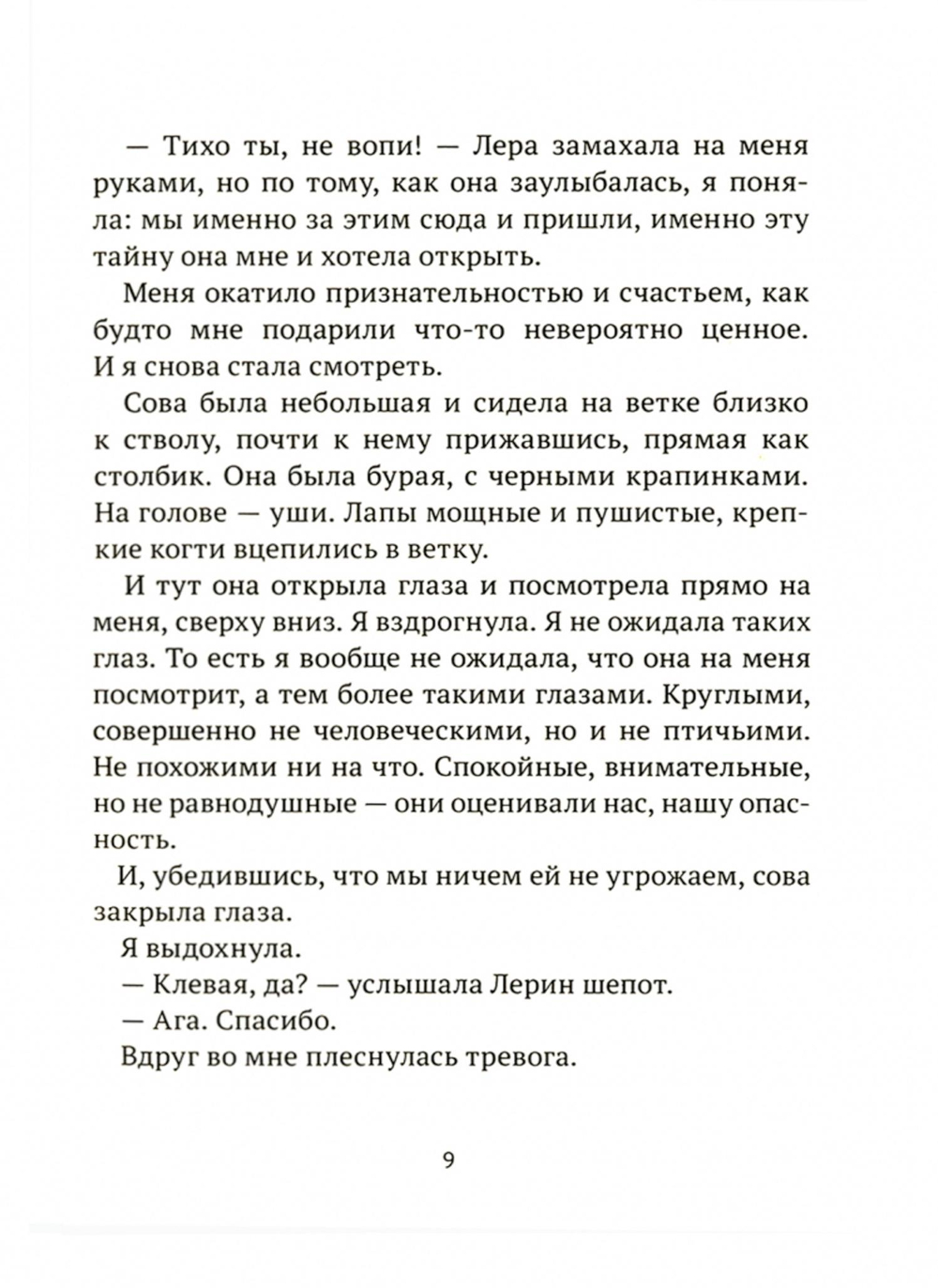 — Тихо ты, не вопи! — Лера замахала на меня руками, но по тому, как она заулыбалась, я поняла: мы именно за этим сюда и пришли, именно эту тайну она мне и хотела открыть.

Меня окатило признательностью и счастьем, как будто мне подарили что-то невероятно ценное. И я снова стала смотреть.

Сова была небольшая и сидела на ветке близко к стволу, почти к нему прижавшись, прямая как столбик. Она была бурая, с черными крапинками. На голове — уши. Лапы мощные и пушистые, крепкие когти вцепились в ветку.

И тут она открыла глаза и посмотрела прямо на меня, сверху вниз. Я вздрогнула. Я не ожидала таких глаз. То есть я вообще не ожидала, что она на меня посмотрит, а тем более такими глазами. Круглыми, совершенно не человеческими, но и не птичьими. Не похожими ни на что. Спокойные, внимательные, но не равнодушные — они оценивали нас, нашу опасность.

И, убедившись, что мы ничем ей не угрожаем, сова закрыла глаза.

Я выдохнула.

— Клевая, да? — услышала Лерин шепот.

— Ага. Спасибо.

Вдруг во мне плеснулась тревога.

9